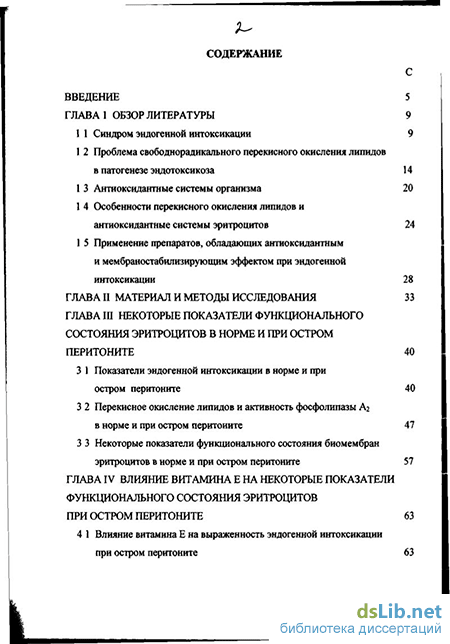 2

СОДЕРЖАНИЕ

С

ВВЕДЕНИЕ 5

ГЛАВА I ОБЗОР ЛИТЕРАТУРЫ 9

1 1 Синдром эндогенной интоксикации 9

1 2 Проблема свободнорадикального перекисного окисления липидов в патогенезе эндотоксикоза 14

1 3 Антиоксидантные системы организма 20

1 4 Особенности перекисного окисления липидов и антиоксидантные системы эритроцитов 24

1 5 Применение препаратов, обладающих антиоксидантным и мембраностабилизирующим эффектом при эндогенной интоксикации 28

ГЛАВА II МАТЕРИАЛ И МЕТОДЫ ИССЛЕДОВАНИЯ 33

ГЛАВА III НЕКОТОРЫЕ ПОКАЗАТЕЛИ ФУНКЦИОНАЛЬНОГО СОСТОЯНИЯ ЭРИТРОЦИТОВ В НОРМЕ И ПРИ ОСТРОМ ПЕРИТОНИТЕ 40

3 1 Показатели эндогенной интоксикации в норме и при остром перитоните 40

3 2 Перекисное окисление липидов и активность фосфолипазы $A_2$ в норме и при остром перитоните 47

3 3 Некоторые показатели функционального состояния биомембран эритроцитов в норме и при остром перитоните 57

ГЛАВА IV ВЛИЯНИЕ ВИТАМИНА Е НА НЕКОТОРЫЕ ПОКАЗАТЕЛИ ФУНКЦИОНАЛЬНОГО СОСТОЯНИЯ ЭРИТРОЦИТОВ ПРИ ОСТРОМ ПЕРИТОНИТЕ 63

4 1 Влияние витамина Е на выраженность эндогенной интоксикации при остром перитоните 63

dsLib.net
библиотека диссертаций